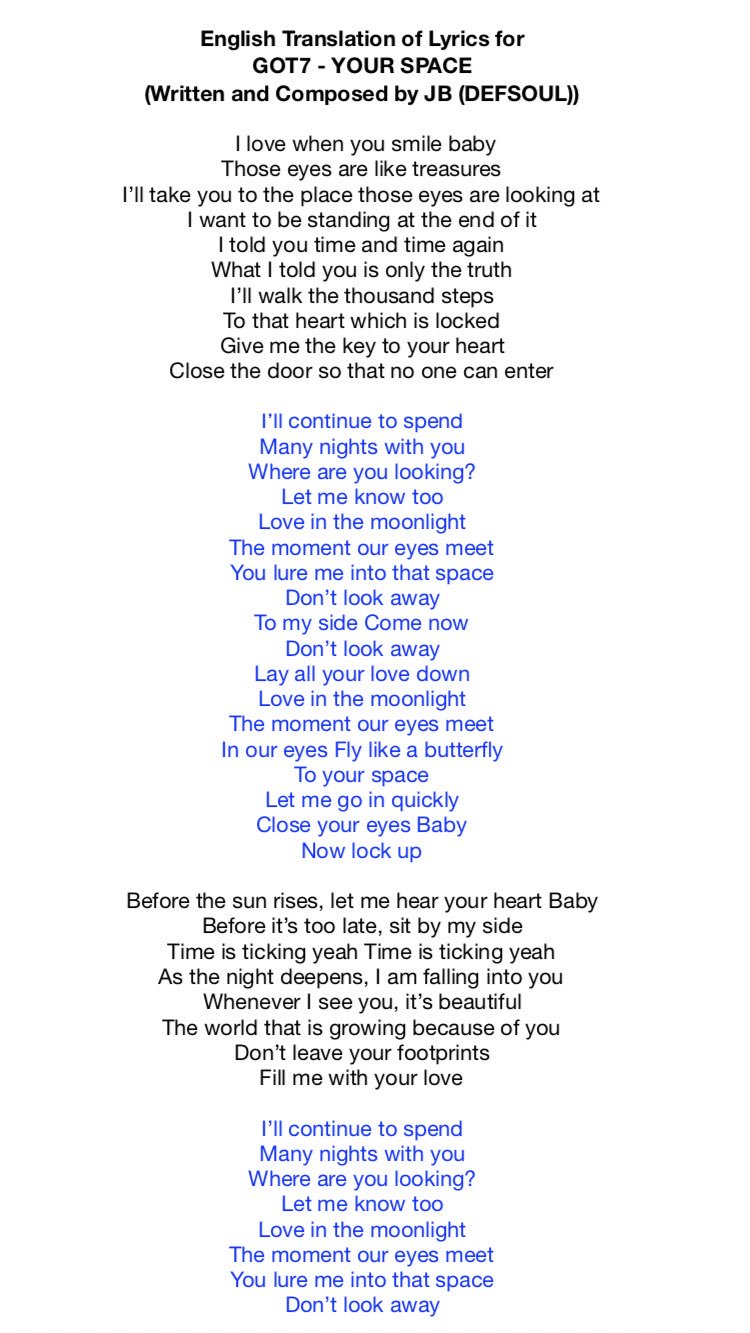 English Translation of Lyrics for
GOT7 - YOUR SPACE
(Written and Composed by JB (DEFSOUL))

I love when you smile baby
Those eyes are like treasures
I'll take you to the place those eyes are looking at
I want to be standing at the end of it
I told you time and time again
What I told you is only the truth
I'll walk the thousand steps
To that heart which is locked
Give me the key to your heart
Close the door so that no one can enter

I'll continue to spend
Many nights with you
Where are you looking?
Let me know too
Love in the moonlight
The moment our eyes meet
You lure me into that space
Don't look away
To my side Come now
Don't look away
Lay all your love down
Love in the moonlight
The moment our eyes meet
In our eyes Fly like a butterfly
To your space
Let me go in quickly
Close your eyes Baby
Now lock up

Before the sun rises, let me hear your heart Baby
Before it's too late, sit by my side
Time is ticking yeah Time is ticking yeah
As the night deepens, I am falling into you
Whenever I see you, it's beautiful
The world that is growing because of you
Don't leave your footprints
Fill me with your love

I'll continue to spend
Many nights with you
Where are you looking?
Let me know too
Love in the moonlight
The moment our eyes meet
You lure me into that space
Don't look away